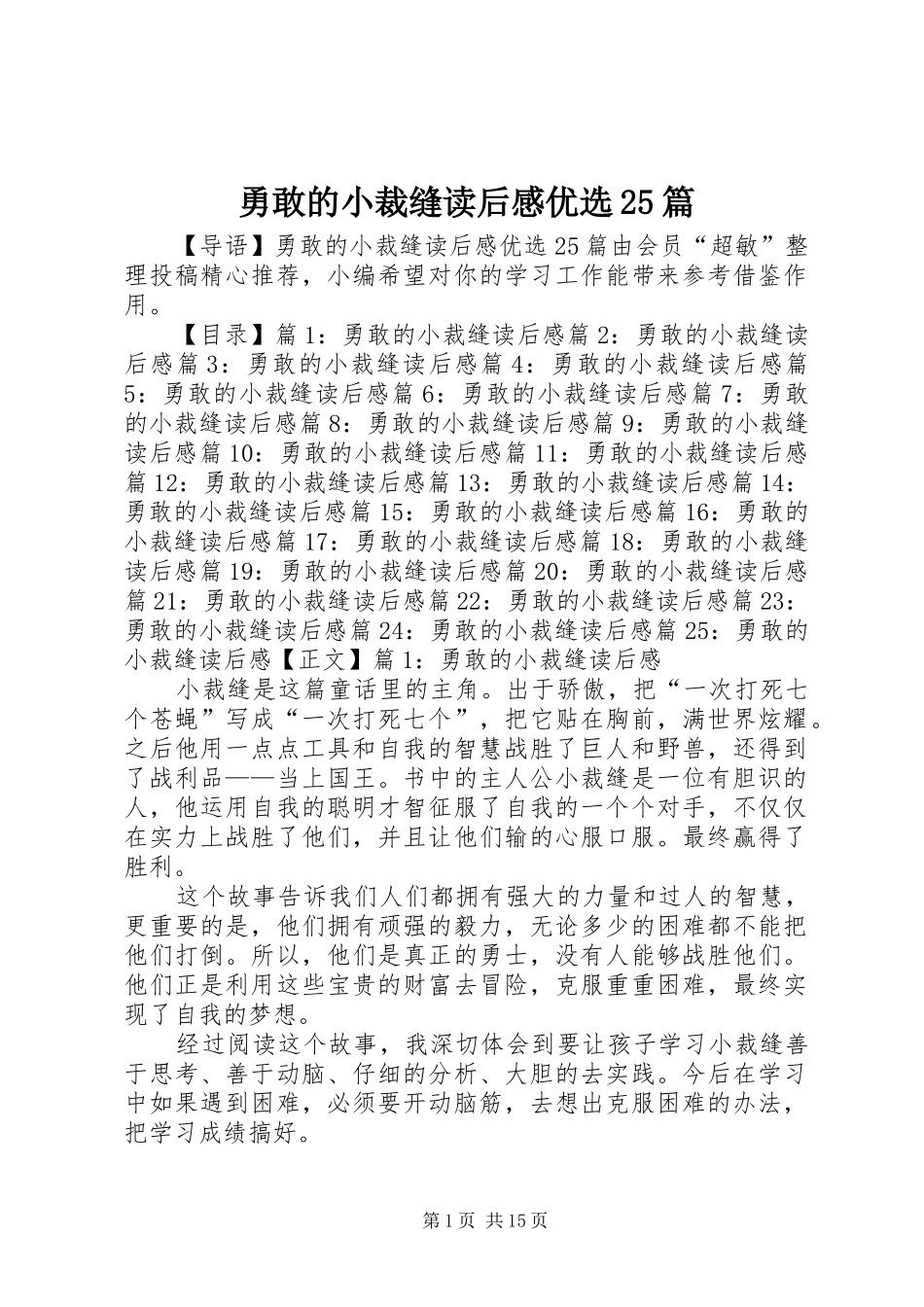 勇敢的小裁缝读后感优选25篇

【导语】勇敢的小裁缝读后感优选25篇由会员“超敏”整理投稿精心推荐，小编希望对你的学习工作能带来参考借鉴作用。

【目录】篇1：勇敢的小裁缝读后感篇2：勇敢的小裁缝读后感篇3：勇敢的小裁缝读后感篇4：勇敢的小裁缝读后感篇5：勇敢的小裁缝读后感篇6：勇敢的小裁缝读后感篇7：勇敢的小裁缝读后感篇8：勇敢的小裁缝读后感篇9：勇敢的小裁缝读后感篇10：勇敢的小裁缝读后感篇11：勇敢的小裁缝读后感篇12：勇敢的小裁缝读后感篇13：勇敢的小裁缝读后感篇14：勇敢的小裁缝读后感篇15：勇敢的小裁缝读后感篇16：勇敢的小裁缝读后感篇17：勇敢的小裁缝读后感篇18：勇敢的小裁缝读后感篇19：勇敢的小裁缝读后感篇20：勇敢的小裁缝读后感篇21：勇敢的小裁缝读后感篇22：勇敢的小裁缝读后感篇23：勇敢的小裁缝读后感篇24：勇敢的小裁缝读后感篇25：勇敢的小裁缝读后感【正文】篇1：勇敢的小裁缝读后感

小裁缝是这篇童话里的主角。出于骄傲，把“一次打死七个苍蝇”写成“一次打死七个”，把它贴在胸前，满世界炫耀。之后他用一点点工具和自我的智慧战胜了巨人和野兽，还得到了战利品——当上国王。书中的主人公小裁缝是一位有胆识的人，他运用自我的聪明才智征服了自我的一个个对手，不仅仅在实力上战胜了他们，并且让他们输的心服口服。最终赢得了胜利。

这个故事告诉我们人们都拥有强大的力量和过人的智慧，更重要的是，他们拥有顽强的毅力，无论多少的困难都不能把他们打倒。所以，他们是真正的勇士，没有人能够战胜他们。他们正是利用这些宝贵的财富去冒险，克服重重困难，最终实现了自我的梦想。

经过阅读这个故事，我深切体会到要让孩子学习小裁缝善于思考、善于动脑、仔细的分析、大胆的去实践。今后在学习中如果遇到困难，必须要开动脑筋，去想出克服困难的办法，把学习成绩搞好。

第1页 共15页